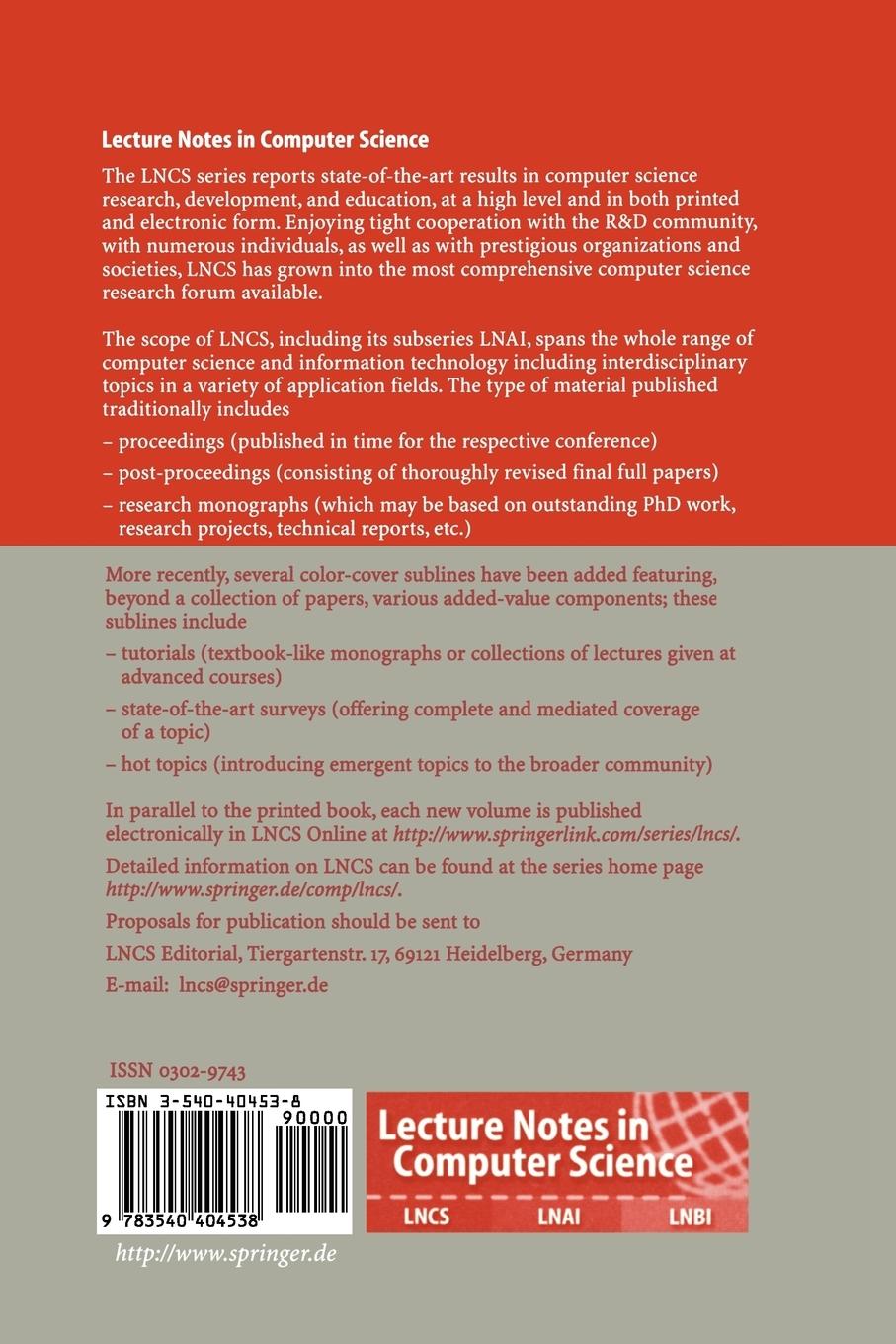 Lecture Notes in Computer Science

The LNCS series reports state-of-the-art results in computer science research, development, and education, at a high level and in both printed and electronic form. Enjoying tight cooperation with the R&D community, with numerous individuals, as well as with prestigious organizations and societies, LNCS has grown into the most comprehensive computer science research forum available.

The scope of LNCS, including its subseries LNAI, spans the whole range of computer science and information technology including interdisciplinary topics in a variety of application fields. The type of material published traditionally includes

– proceedings (published in time for the respective conference)

– post-proceedings (consisting of thoroughly revised final full papers)

– research monographs (which may be based on outstanding PhD work, research projects, technical reports, etc.)

More recently, several color-cover sublines have been added featuring, beyond a collection of papers, various added-value components; these sublines include

– tutorials (textbook-like monographs or collections of lectures given at advanced courses)

– state-of-the-art surveys (offering complete and mediated coverage of a topic)

– hot topics (introducing emergent topics to the broader community)

In parallel to the printed book, each new volume is published electronically in LNCS Online at http://www.springerlink.com/series/lncs/.

Detailed information on LNCS can be found at the series home page http://www.springer.de/comp/lncs/.

Proposals for publication should be sent to

LNCS Editorial, Tiergartenstr. 17, 69121 Heidelberg, Germany

E-mail: lncs@springer.de

ISSN 0302-9743

ISBN 3-540-40453-8

90000

9 783540 404538

Lecture Notes in Computer Science

LNCS LNAI LNBI

http://www.springer.de